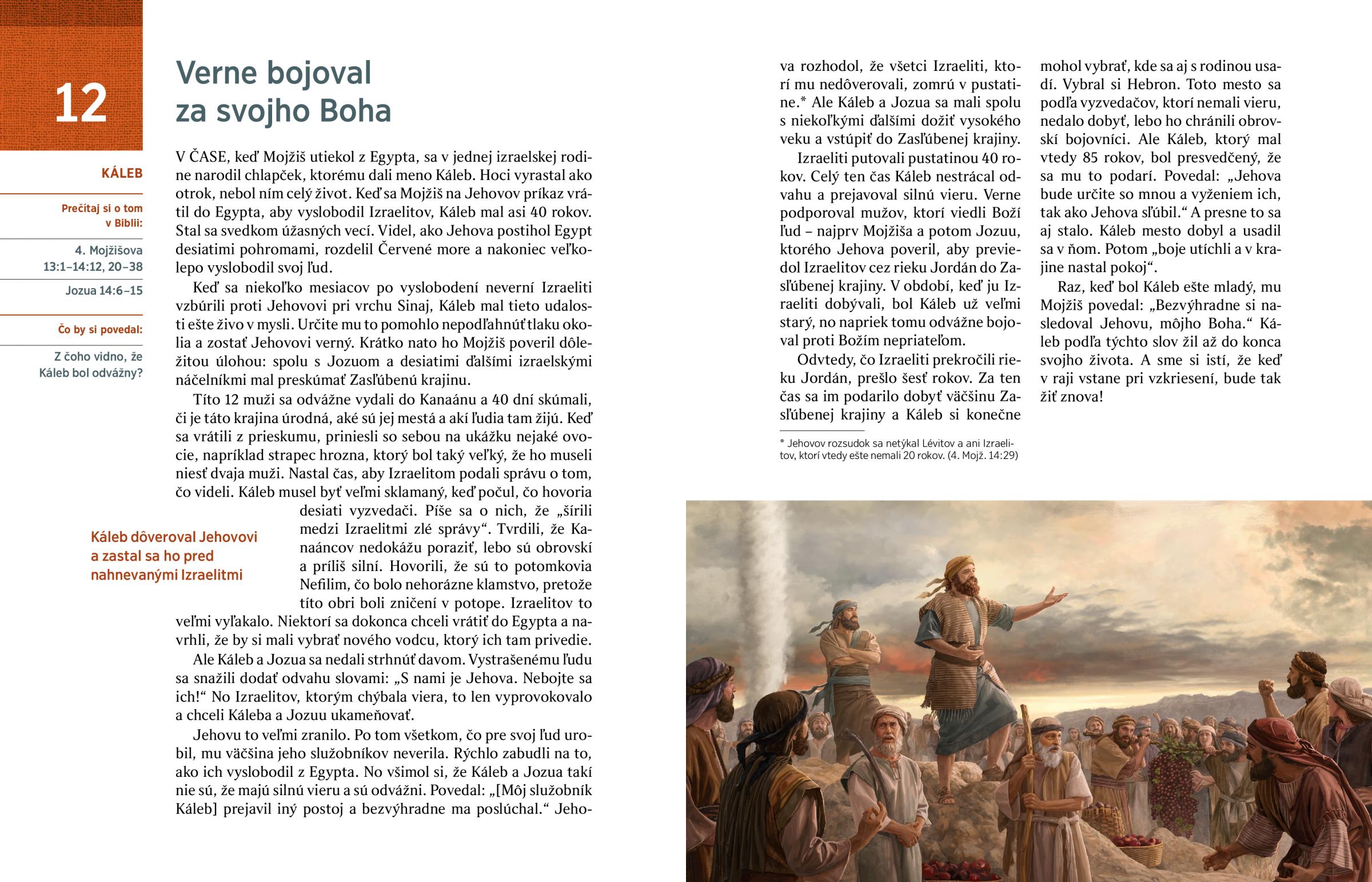 12

KÁLEB

Prečítaj si o tom v Biblii:

4. Mojžišova 13:1–14:12, 20–38

Jozua 14:6–15

Čo by si povedal:

Z čoho vidno, že Káleb bol odvážny?

Verne bojoval za svojho Boha

V ČASE, keď Mojžiš utiekol z Egypta, sa v jednej izraelskej rodine narodil chlapček, ktorému dali meno Káleb. Hoci vyrastal ako otrok, nebol ním celý život. Keď sa Mojžiš na Jehovov príkaz vrátil do Egypta, aby vyslobodil Izraelitov, Káleb mal asi 40 rokov. Stal sa svedkom úžasných vecí. Videl, ako Jehova postihol Egypt desiatimi pohromami, rozdelil Červené more a nakoniec veľkolepo vyslobodil svoj ľud.

Keď sa niekoľko mesiacov po vyslobodení neverní Izraeliti vzbúrili proti Jehovovi pri vrchu Sinaj, Káleb mal tieto udalosti ešte živo v mysli. Určite mu to pomohlo nepodľahnúť tlaku okolia a zostať Jehovovi verný. Krátko nato ho Mojžiš poveril dôležitou úlohou: spolu s Jozuom a desiatimi ďalšími izraelskými náčelníkmi mal preskúmať Zasľúbenú krajinu.

Títo 12 muži sa odvážne vydali do Kanaánu a 40 dní skúmali, či je táto krajina úrodná, aké sú jej mestá a akí ľudia tam žijú. Keď sa vrátili z prieskumu, priniesli so sebou na ukážku nejaké ovocie, napríklad strapec hrozna, ktorý bol taký veľký, že ho museli niesť dvaja muži. Nastal čas, aby Izraelitom podali správu o tom, čo videli. Káleb musel byť veľmi sklamaný, keď počul, čo hovoria desiati vyzvedači. Píše sa o nich, že „šírili medzi Izraelitmi zlé správy“. Tvrdili, že Kanaáncov nedokážu poraziť, lebo sú obrovskí a príliš silní. Hovorili, že sú to potomkovia Nefilim, čo bolo nehorázne klamstvo, pretože títo obri boli zničení v potope. Izraelitov to veľmi vyľakalo. Niektorí sa dokonca chceli vrátiť do Egypta a navrhli, že by si mali vybrať nového vodcu, ktorý ich tam privedie.

Káleb dôveroval Jehovovi a zastal sa ho pred nahnevanými Izraelitmi

Ale Káleb a Jozua sa nedali strhnúť davom. Vystrašenému ľudu sa snažili dodať odvahu slovami: „S nami je Jehova. Nebojte sa ich!“ No Izraelitov, ktorým chýbala viera, to len vyprovokovalo a chceli Káleba a Jozuu ukameňovať.

Jehovu to veľmi zranilo. Po tom všetkom, čo pre svoj ľud urobil, mu väčšina jeho služobníkov neverila. Rýchlo zabudli na to, ako ich vyslobodil z Egypta. No všimol si, že Káleb a Jozua takí nie sú, že majú silnú vieru a sú odvážni. Povedal: „[Môj služobník Káleb] prejavil iný postoj a bezvýhradne ma poslúchal.“ Jehova rozhodol, že všetci Izraeliti, ktorí mu nedôverovali, zomrú v pustatine.* Ale Káleb a Jozua sa mali spolu s niekoľkými ďalšími dožiť vysokého veku a vstúpiť do Zasľúbenej krajiny.

Izraeliti putovali pustatinou 40 rokov. Celý ten čas Káleb nestrácal odvahu a prejavoval silnú vieru. Verne podporoval mužov, ktorí viedli Boží ľud – najprv Mojžiša a potom Jozuu, ktorého Jehova poveril, aby previedol Izraelitov cez rieku Jordán do Zasľúbenej krajiny. V období, keď ju Izraeliti dobývali, bol Káleb už veľmi starý, no napriek tomu odvážne bojoval proti Božím nepriateľom.

Odvtedy, čo Izraeliti prekročili rieku Jordán, prešlo šesť rokov. Za ten čas sa im podarilo dobyť väčšinu Zasľúbenej krajiny a Káleb si konečne mohol vybrať, kde sa aj s rodinou usadí. Vybral si Hebron. Toto mesto sa podľa vyzvedačov, ktorí nemali vieru, nedalo dobyť, lebo ho chránili obrovskí bojovníci. Ale Káleb, ktorý mal vtedy 85 rokov, bol presvedčený, že sa mu to podarí. Povedal: „Jehova bude určite so mnou a vyženiem ich, tak ako Jehova sľúbil.“ A presne to sa aj stalo. Káleb mesto dobyl a usadil sa v ňom. Potom „boje utíchli a v krajine nastal pokoj“.

Raz, keď bol Káleb ešte mladý, mu Mojžiš povedal: „Bezvýhradne si nasledoval Jehovu, môjho Boha.“ Káleb podľa týchto slov žil až do konca svojho života. A sme si istí, že keď v raji vstane pri vzkriesení, bude tak žiť znova!

* Jehovov rozsudok sa netýkal Lévitov a ani Izraelitov, ktorí vtedy ešte nemali 20 rokov. (4. Mojž. 14:29)